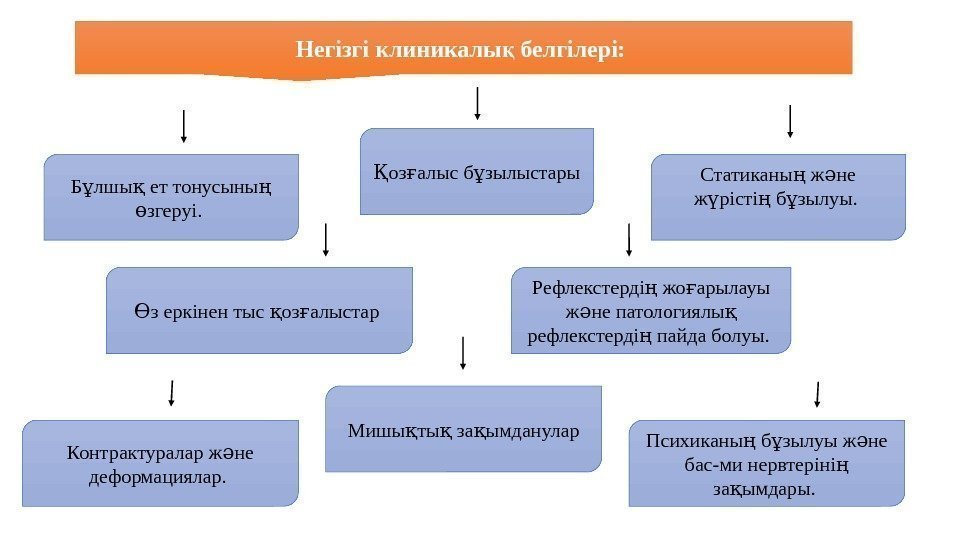 Негізгі клиникалық белгілері:

Бұлшық ет тонусының өзгеруі.

Қозғалыс бұзылыстары

Статиканың және жүрістің бұзылуы.

Өз еркінен тыс қозғалыстар

Рефлекстердің жоғарылауы және патологиялық рефлекстердің пайда болуы.

Контрактуралар және деформациялар.

Мишықтық зақымданулар

Психиканың бұзылуы және бас-ми нервтерінің зақымдары.